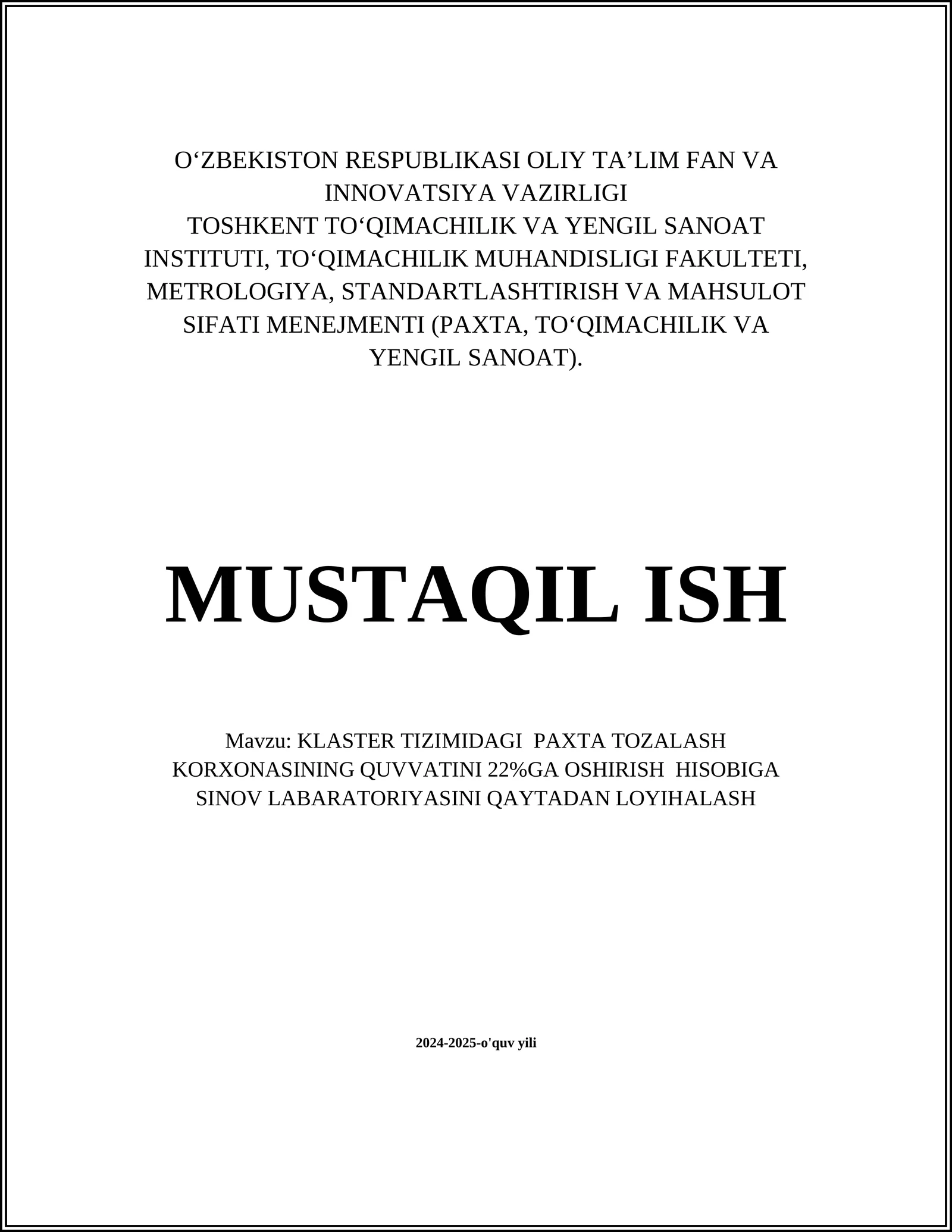 O‘ZBEKISTON RESPUBLIKASI OLIY TA’LIM FAN VA INNOVATSIYA VAZIRLIGI
TOSHKENT TO‘QIMACHILIK VA YENGIL SANOAT INSTITUTI, TO‘QIMACHILIK MUHANDISLIGI FAKULTETI, METROLOGIYA, STANDARTLASHTIRISH VA MAHSULOT SIFATI MENEJMENTI (PAXTA, TO‘QIMACHILIK VA YENGIL SANOAT).

MUSTAQIL ISH

Mavzu: KLASTER TIZIMIDAGI PAXTA TOZALASH KORXONASINING QUVVATINI 22%GA OSHIRISH HISOBIGA SINOV LABARATORIYASINI QAYTADAN LOYIHALASH

2024-2025-o'quv yili